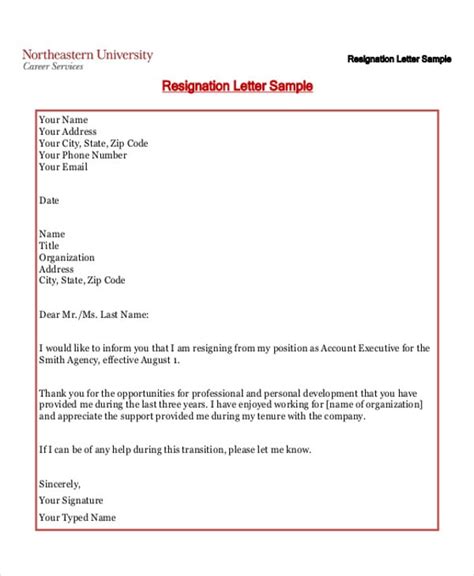 Northeastern University
Career Services

Resignation Letter Sample

Resignation Letter Sample

Your Name
Your Address
Your City, State, Zip Code
Your Phone Number
Your Email

Date

Name
Title
Organization
Address
City, State, Zip Code

Dear Mr./Ms. Last Name:

I would like to inform you that I am resigning from my position as Account Executive for the Smith Agency, effective August 1.

Thank you for the opportunities for professional and personal development that you have provided me during the last three years. I have enjoyed working for [name of organization] and appreciate the support provided me during my tenure with the company.

If I can be of any help during this transition, please let me know.

Sincerely,

Your Signature

Your Typed Name